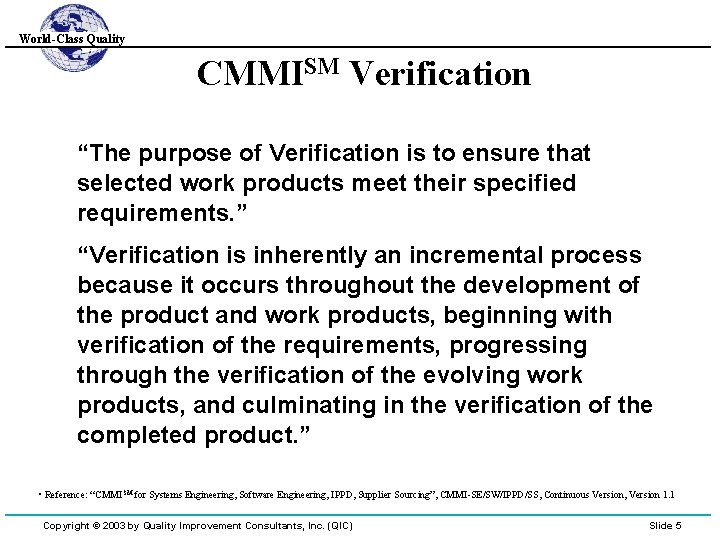 World-Class Quality

CMMI$^{SM}$ Verification

“The purpose of Verification is to ensure that selected work products meet their specified requirements.”

“Verification is inherently an incremental process because it occurs throughout the development of the product and work products, beginning with verification of the requirements, progressing through the verification of the evolving work products, and culminating in the verification of the completed product.”

• Reference: “CMMI$^{SM}$ for Systems Engineering, Software Engineering, IPPD, Supplier Sourcing”, CMMI-SE/SW/IPPD/SS, Continuous Version, Version 1.1

Copyright © 2003 by Quality Improvement Consultants, Inc. (QIC)

Slide 5